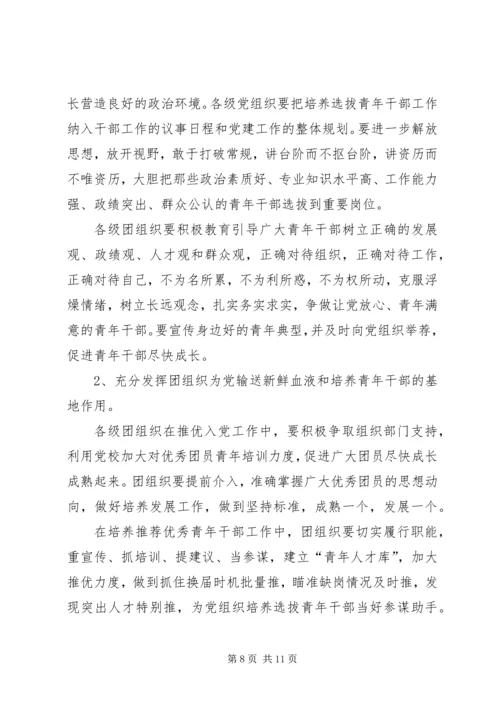 长营造良好的政治环境。各级党组织要把培养选拔青年干部工作纳入干部工作的议事日程和党建工作的整体规划。要进一步解放思想，放开视野，敢于打破常规，讲台阶而不抠台阶，讲资历而不唯资历，大胆把那些政治素质好、专业知识水平高、工作能力强、政绩突出、群众公认的青年干部选拔到重要岗位。

各级团组织要积极教育引导广大青年干部树立正确的发展观、政绩观、人才观和群众观，正确对待组织，正确对待工作，正确对待自己，不为名所累，不为利所惑，不为权所动，克服浮燥情绪，树立长远观念，扎实务实求实，争做让党放心、青年满意的青年干部。要宣传身边好的青年典型，并及时向党组织举荐，促进青年干部尽快成长。

2、充分发挥团组织为党输送新鲜血液和培养青年干部的基地作用。

各级团组织在推优入党工作中，要积极争取组织部门支持，利用党校加大对优秀团员青年培训力度，促进广大团员尽快成长成熟起来。团组织要提前介入，准确掌握广大优秀团员的思想动向，做好培养发展工作，做到坚持标准，成熟一个，发展一个。

在培养推荐优秀青年干部工作中，团组织要切实履行职能，重宣传、抓培训、提建议、当参谋，建立“青年人才库”，加大推优力度，做到抓住换届时机批量推，瞄准缺岗情况及时推，发现突出人才特别推，为党组织培养选拔青年干部当好参谋助手。

第 8 页 共 11 页